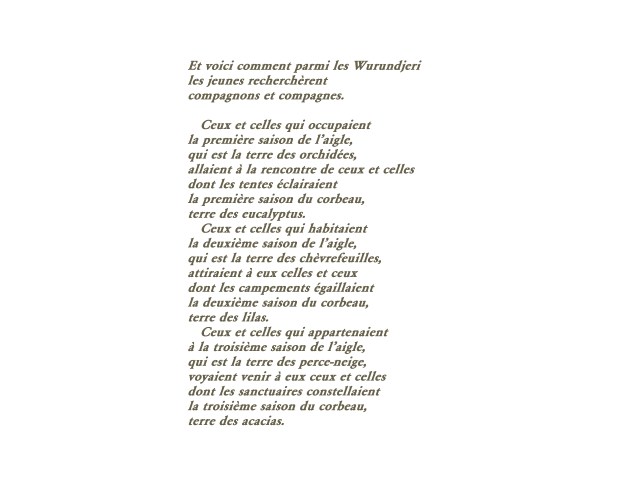 Et voici comment parmi les Wurundjeri
les jeunes recherchèrent
compagnons et compagnes.

Ceux et celles qui occupaient
la première saison de l'aigle,
qui est la terre des orchidées,
allaient à la rencontre de ceux et celles
dont les tentes éclairaient
la première saison du corbeau,
terre des eucalyptus.
Ceux et celles qui habitaient
la deuxième saison de l'aigle,
qui est la terre des chèvrefeuilles,
attiraient à eux celles et ceux
dont les campements égaillaient
la deuxième saison du corbeau,
terre des lilas.
Ceux et celles qui appartenaient
à la troisième saison de l'aigle,
qui est la terre des perce-neige,
voyaient venir à eux ceux et celles
dont les sanctuaires constellaient
la troisième saison du corbeau,
terre des acacias.